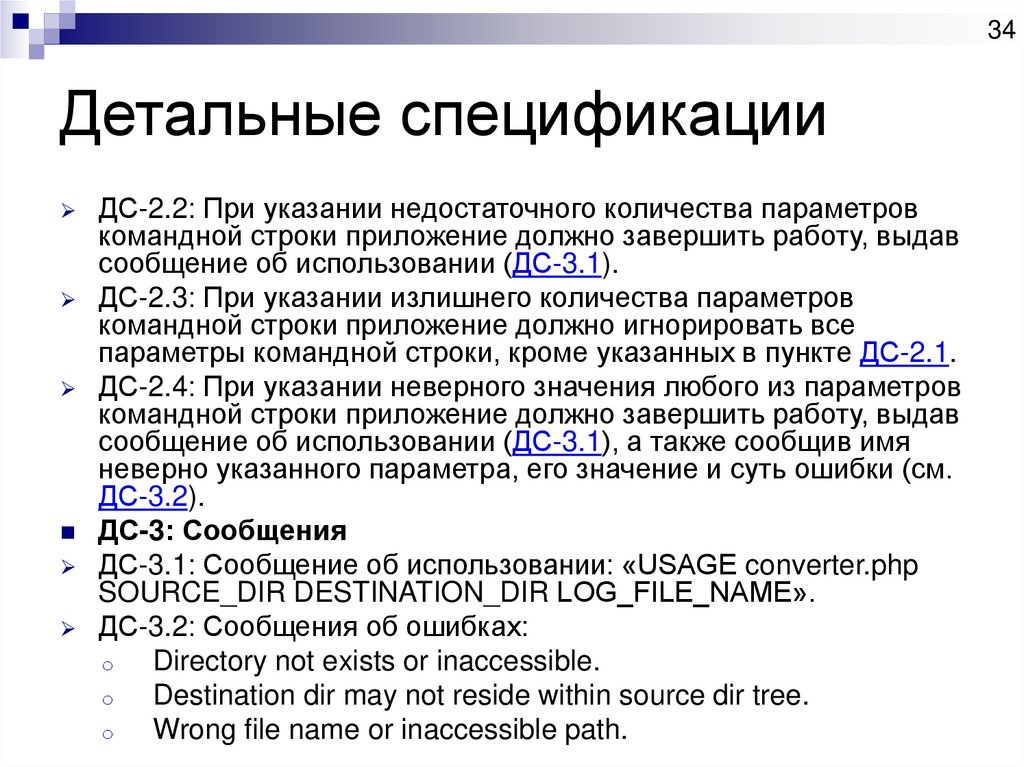 34

Детальные спецификации

ДС-2.2: При указании недостаточного количества параметров командной строки приложение должно завершить работу, выдав сообщение об использовании (ДС-3.1).

ДС-2.3: При указании излишнего количества параметров командной строки приложение должно игнорировать все параметры командной строки, кроме указанных в пункте ДС-2.1.

ДС-2.4: При указании неверного значения любого из параметров командной строки приложение должно завершить работу, выдав сообщение об использовании (ДС-3.1), а также сообщив имя неверно указанного параметра, его значение и суть ошибки (см. ДС-3.2).

ДС-3: Сообщения

ДС-3.1: Сообщение об использовании: «USAGE converter.php SOURCE_DIR DESTINATION_DIR LOG_FILE_NAME».

ДС-3.2: Сообщения об ошибках:

Directory not exists or inaccessible.

Destination dir may not reside within source dir tree.

Wrong file name or inaccessible path.